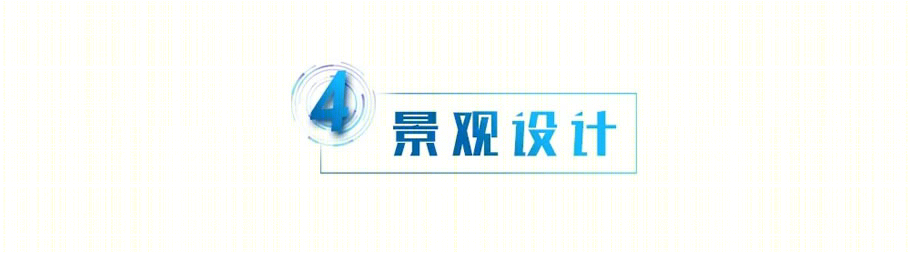 4 景观设计